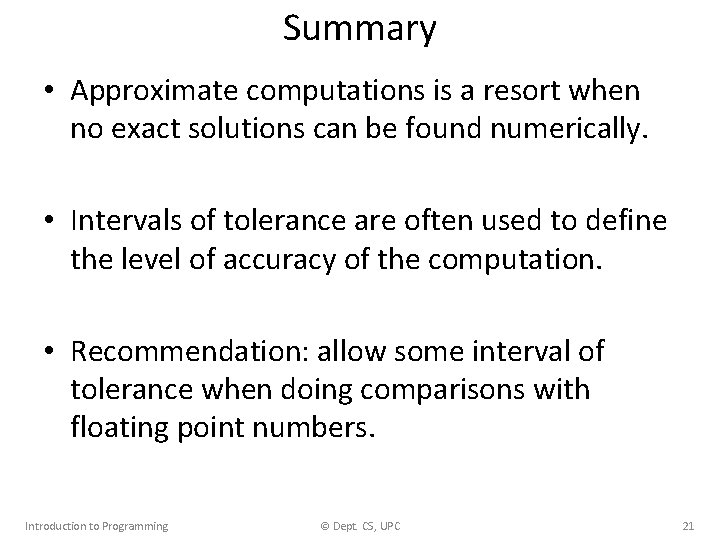 Summary

• Approximate computations is a resort when no exact solutions can be found numerically.

• Intervals of tolerance are often used to define the level of accuracy of the computation.

• Recommendation: allow some interval of tolerance when doing comparisons with floating point numbers.

Introduction to Programming

© Dept. CS, UPC

21